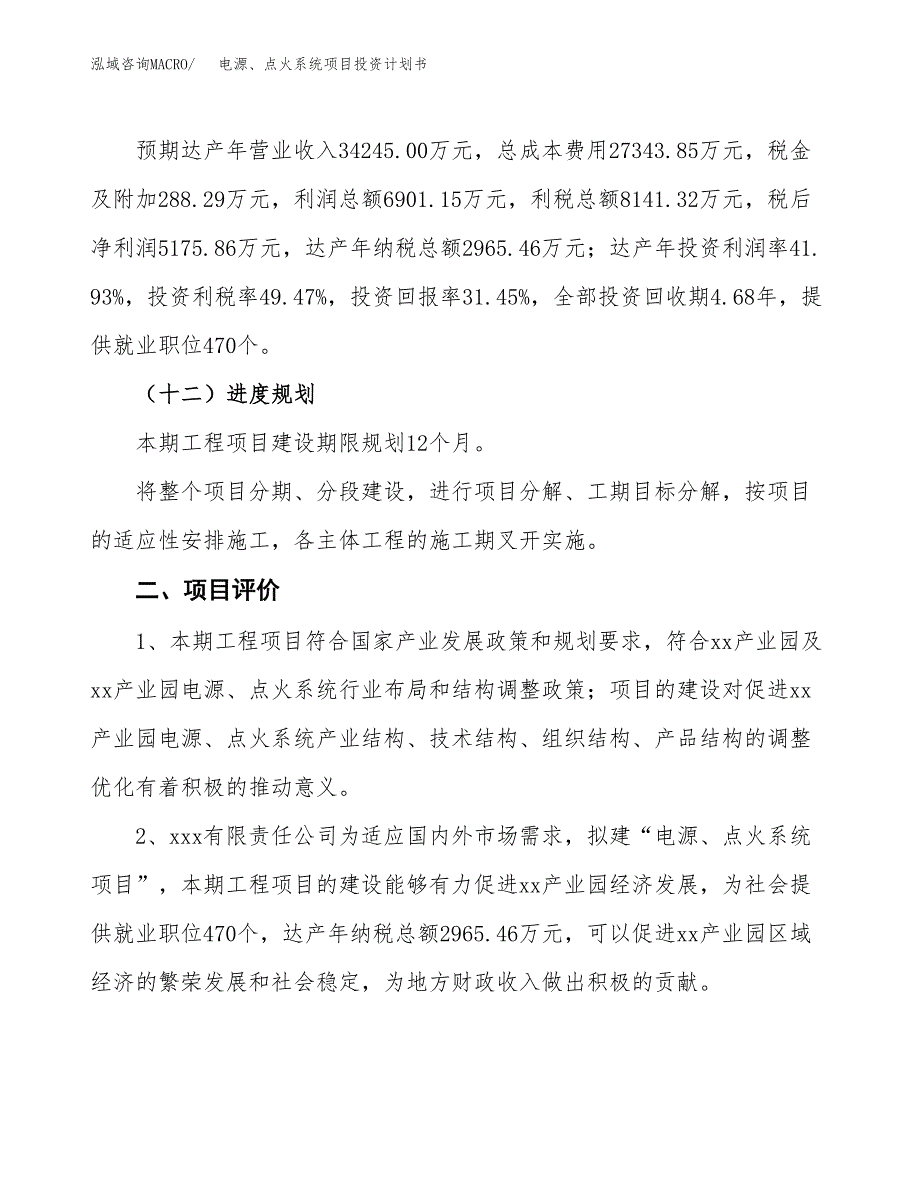 泓域咨询MACRO/　电源、点火系统项目投资计划书

预期达产年营业收入34245.00万元，总成本费用27343.85万元，税金及附加288.29万元，利润总额6901.15万元，利税总额8141.32万元，税后净利润5175.86万元，达产年纳税总额2965.46万元；达产年投资利润率41.93%，投资利税率49.47%，投资回报率31.45%，全部投资回收期4.68年，提供就业职位470个。

（十二）进度规划

本期工程项目建设期限规划12个月。

将整个项目分期、分段建设，进行项目分解、工期目标分解，按项目的适应性安排施工，各主体工程的施工期叉开实施。

二、项目评价

1、本期工程项目符合国家产业发展政策和规划要求，符合xx产业园及xx产业园电源、点火系统行业布局和结构调整政策；项目的建设对促进xx产业园电源、点火系统产业结构、技术结构、组织结构、产品结构的调整优化有着积极的推动意义。

2、xxx有限责任公司为适应国内外市场需求，拟建“电源、点火系统项目”，本期工程项目的建设能够有力促进xx产业园经济发展，为社会提供就业职位470个，达产年纳税总额2965.46万元，可以促进xx产业园区域经济的繁荣发展和社会稳定，为地方财政收入做出积极的贡献。